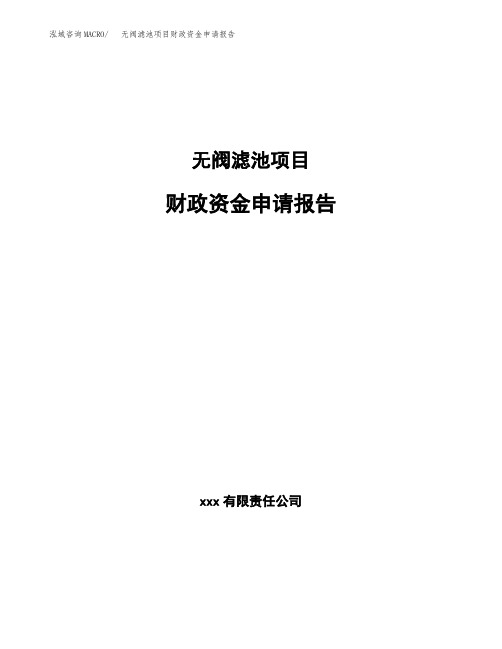 泓域咨询MACRO/ 无阀滤池项目财政资金申请报告

无阀滤池项目

财政资金申请报告

xxx 有限责任公司